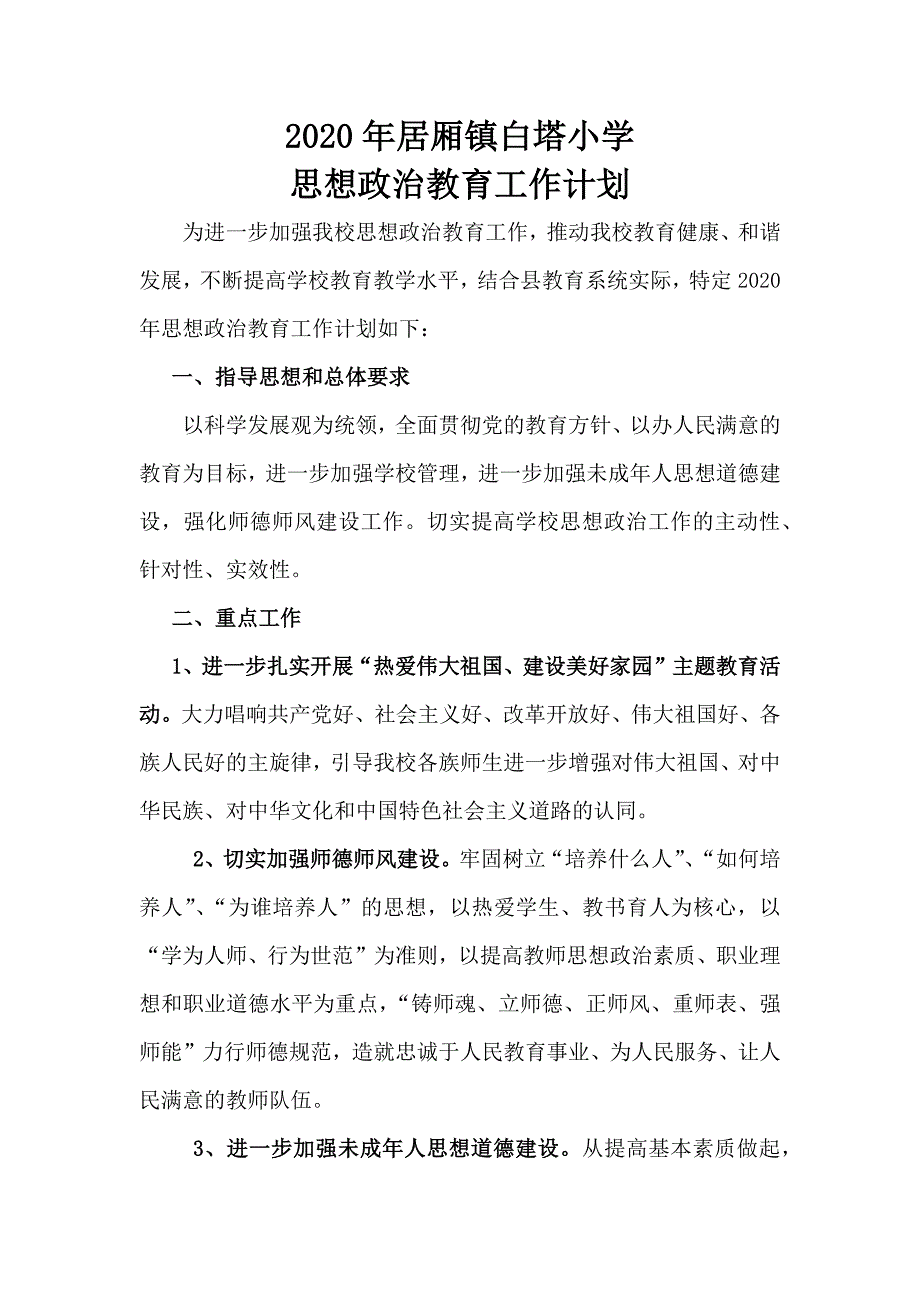 2020年居厢镇白塔小学
思想政治教育工作计划

为进一步加强我校思想政治教育工作，推动我校教育健康、和谐发展，不断提高学校教育教学水平，结合县教育系统实际，特定2020年思想政治教育工作计划如下：

一、指导思想和总体要求

以科学发展观为统领，全面贯彻党的教育方针、以办人民满意的教育为目标，进一步加强学校管理，进一步加强未成年人思想道德建设，强化师德师风建设工作。切实提高学校思想政治工作的主动性、针对性、实效性。

二、重点工作

1、进一步扎实开展“热爱伟大祖国、建设美好家园”主题教育活动。大力唱响共产党好、社会主义好、改革开放好、伟大祖国好、各族人民好的主旋律，引导我校各族师生进一步增强对伟大祖国、对中华民族、对中华文化和中国特色社会主义道路的认同。

2、切实加强师德师风建设。牢固树立“培养什么人”、“如何培养人”、“为谁培养人”的思想，以热爱学生、教书育人为核心，以“学为人师、行为世范”为准则，以提高教师思想政治素质、职业理想和职业道德水平为重点，“铸师魂、立师德、正师风、重师表、强师能”力行师德规范，造就忠诚于人民教育事业、为人民服务、让人民满意的教师队伍。

3、进一步加强未成年人思想道德建设。从提高基本素质做起，